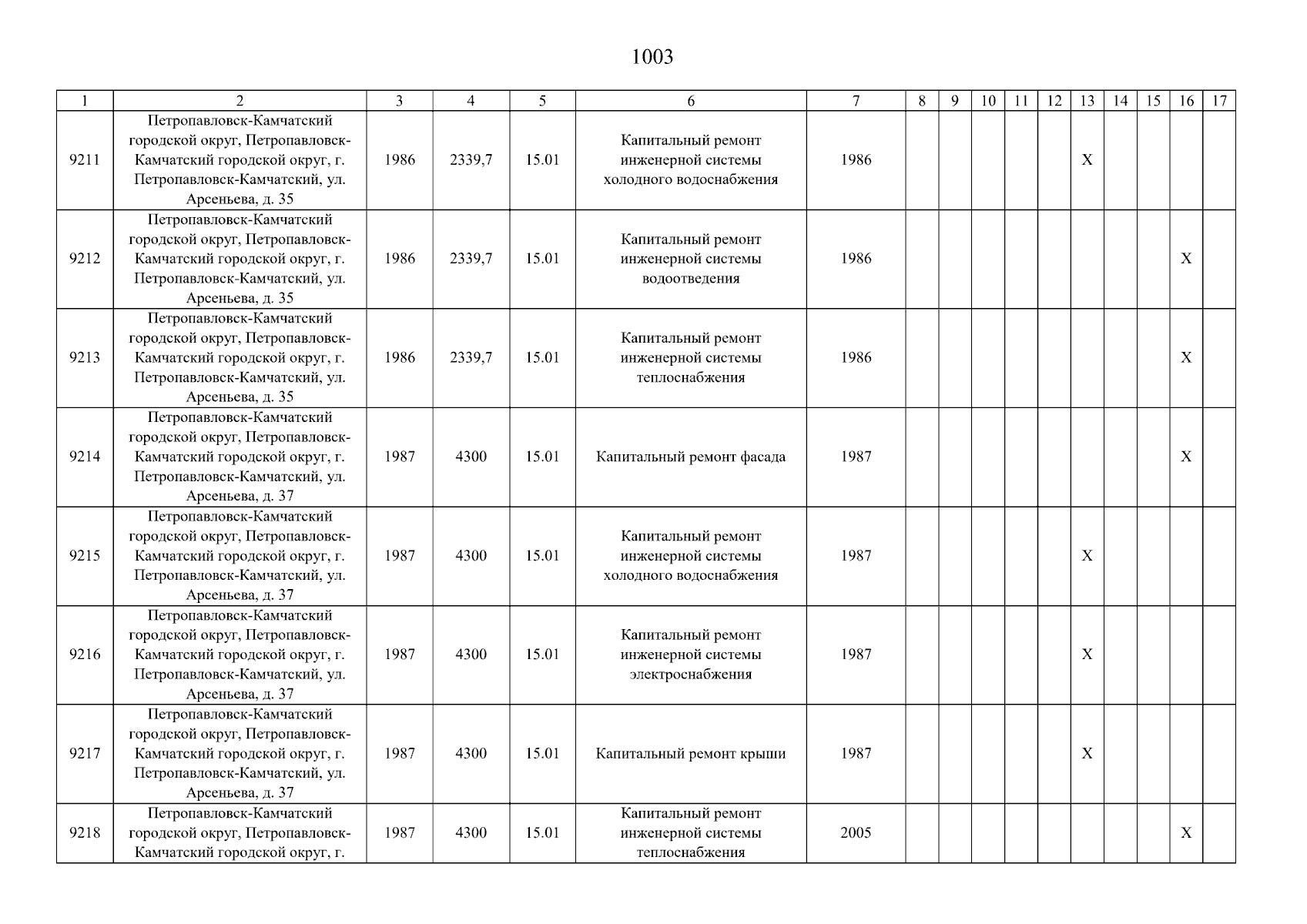 1003

| 1 | 2 | 3 | 4 | 5 | 6 | 7 | 8 | 9 | 10 | 11 | 12 | 13 | 14 | 15 | 16 | 17 |
|---|---|---|---|---|---|---|---|---|---|---|---|---|---|---|---|---|
| 9211 | Петропавловск-Камчатский городской округ, Петропавловск-Камчатский городской округ, г. Петропавловск-Камчатский, ул. Арсеньева, д. 35 | 1986 | 2339,7 | 15.01 | Капитальный ремонт инженерной системы холодного водоснабжения | 1986 | | | | | | X | | | | |
| 9212 | Петропавловск-Камчатский городской округ, Петропавловск-Камчатский городской округ, г. Петропавловск-Камчатский, ул. Арсеньева, д. 35 | 1986 | 2339,7 | 15.01 | Капитальный ремонт инженерной системы водоотведения | 1986 | | | | | | | | | X | |
| 9213 | Петропавловск-Камчатский городской округ, Петропавловск-Камчатский городской округ, г. Петропавловск-Камчатский, ул. Арсеньева, д. 35 | 1986 | 2339,7 | 15.01 | Капитальный ремонт инженерной системы теплоснабжения | 1986 | | | | | | | | | X | |
| 9214 | Петропавловск-Камчатский городской округ, Петропавловск-Камчатский городской округ, г. Петропавловск-Камчатский, ул. Арсеньева, д. 37 | 1987 | 4300 | 15.01 | Капитальный ремонт фасада | 1987 | | | | | | | | | X | |
| 9215 | Петропавловск-Камчатский городской округ, Петропавловск-Камчатский городской округ, г. Петропавловск-Камчатский, ул. Арсеньева, д. 37 | 1987 | 4300 | 15.01 | Капитальный ремонт инженерной системы холодного водоснабжения | 1987 | | | | | | X | | | | |
| 9216 | Петропавловск-Камчатский городской округ, Петропавловск-Камчатский городской округ, г. Петропавловск-Камчатский, ул. Арсеньева, д. 37 | 1987 | 4300 | 15.01 | Капитальный ремонт инженерной системы электроснабжения | 1987 | | | | | | X | | | | |
| 9217 | Петропавловск-Камчатский городской округ, Петропавловск-Камчатский городской округ, г. Петропавловск-Камчатский, ул. Арсеньева, д. 37 | 1987 | 4300 | 15.01 | Капитальный ремонт крыши | 1987 | | | | | | X | | | | |
| 9218 | Петропавловск-Камчатский городской округ, Петропавловск-Камчатский городской округ, г. | 1987 | 4300 | 15.01 | Капитальный ремонт инженерной системы теплоснабжения | 2005 | | | | | | | | | X | |